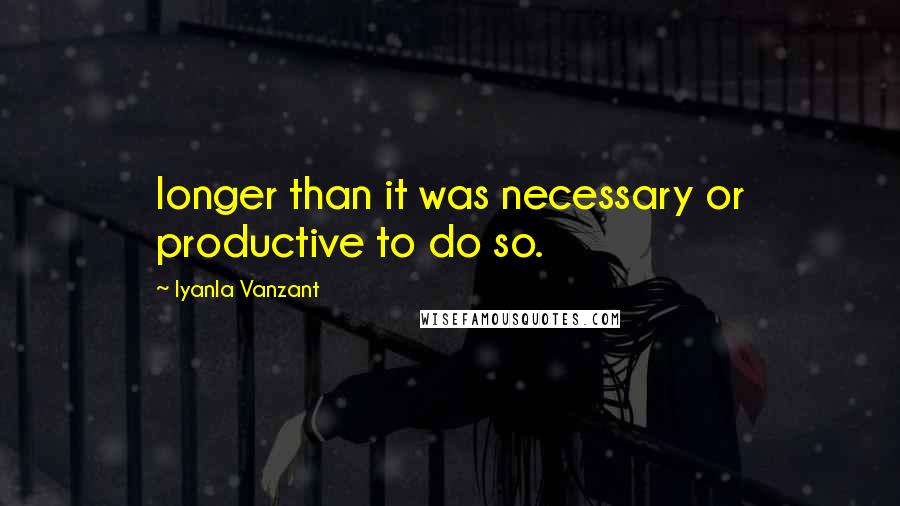 longer than it was necessary or productive to do so.

~ Iyanla Vanzant

WISEFAMOUSQUOTES.COM